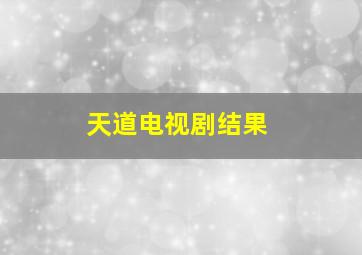 天道电视剧结果